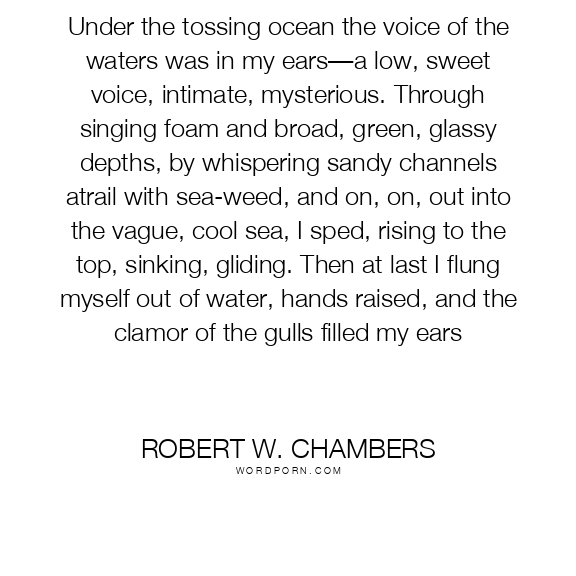 Under the tossing ocean the voice of the waters was in my ears—a low, sweet voice, intimate, mysterious. Through singing foam and broad, green, glassy depths, by whispering sandy channels atrail with sea-weed, and on, on, out into the vague, cool sea, I sped, rising to the top, sinking, gliding. Then at last I flung myself out of water, hands raised, and the clamor of the gulls filled my ears

ROBERT W. CHAMBERS
WORDPORN.COM